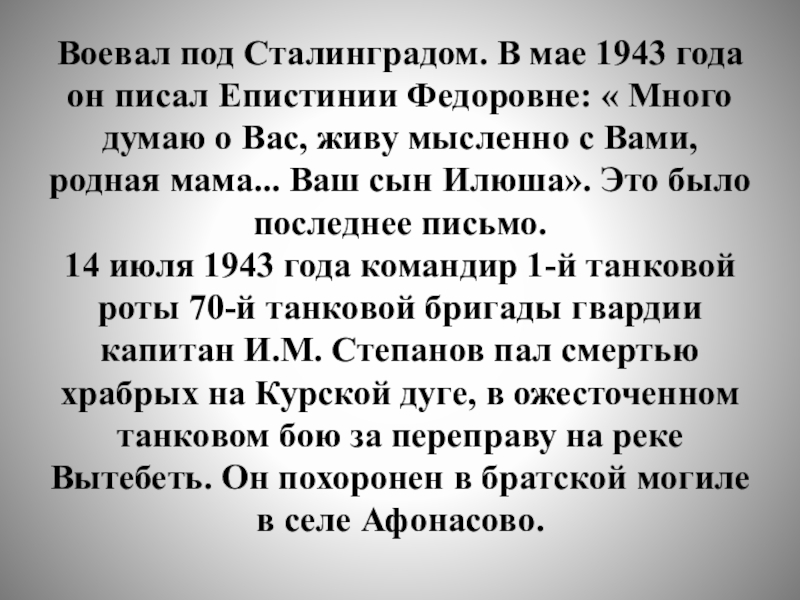 Воевал под Сталинградом. В мае 1943 года он писал Епистинии Федоровне: « Много думаю о Вас, живу мысленно с Вами, родная мама... Ваш сын Илюша». Это было последнее письмо.

14 июля 1943 года командир 1-й танковой роты 70-й танковой бригады гвардии капитан И.М. Степанов пал смертью храбрых на Курской дуге, в ожесточенном танковом бою за переправу на реке Вытебеть. Он похоронен в братской могиле в селе Афонасово.